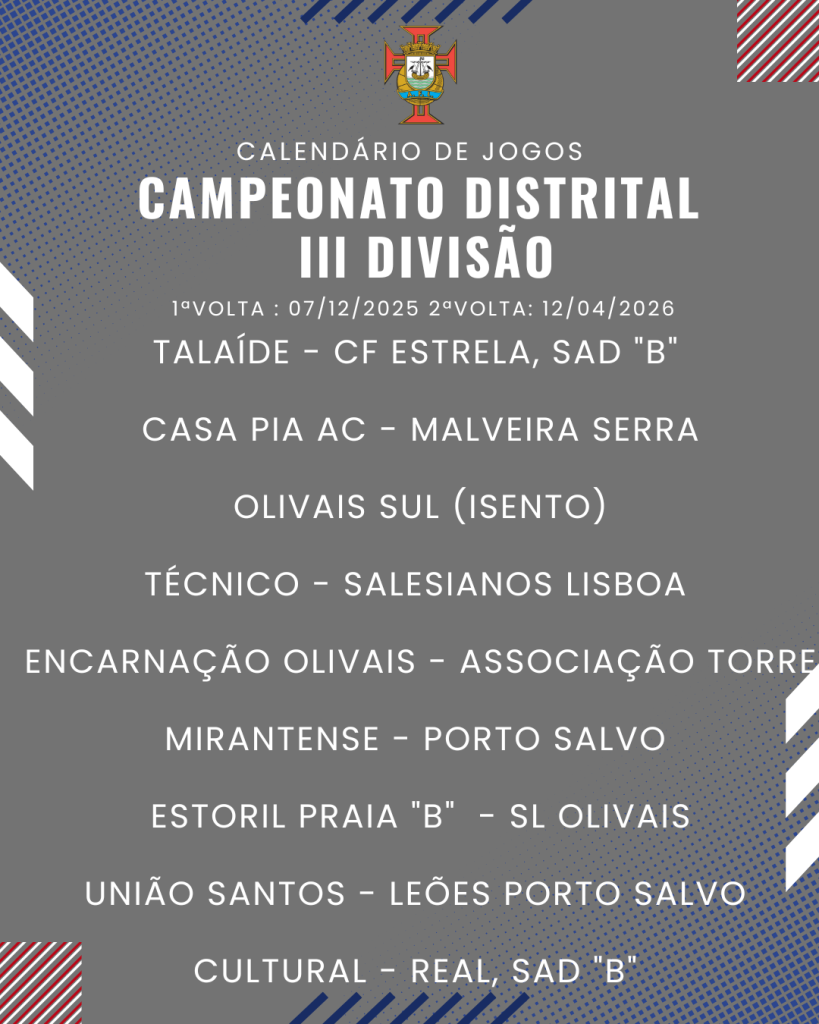 CALENDÁRIO DE JOGOS
CAMPEONATO DISTRITAL
III DIVISÃO

1ªVOLTA : 07/12/2025 2ªVOLTA: 12/04/2026

TALAÍDE - CF ESTRELA, SAD "B"

CASA PIA AC - MALVEIRA SERRA

OLIVAIS SUL (ISENTO)

TÉCNICO - SALESIANOS LISBOA

ENCARNAÇÃO OLIVAIS - ASSOCIAÇÃO TORRE

MIRANTENSE - PORTO SALVO

ESTORIL PRAIA "B" - SL OLIVAIS

UNIÃO SANTOS - LEÕES PORTO SALVO

CULTURAL - REAL, SAD "B"